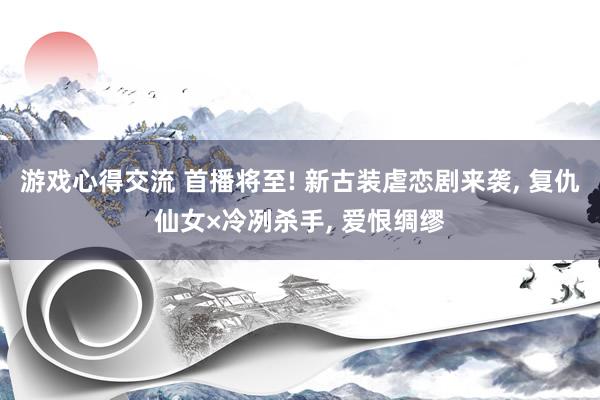 游戏心得交流 首播将至! 新古装虐恋剧来袭, 复仇仙女×冷冽杀手, 爱恨绸缪